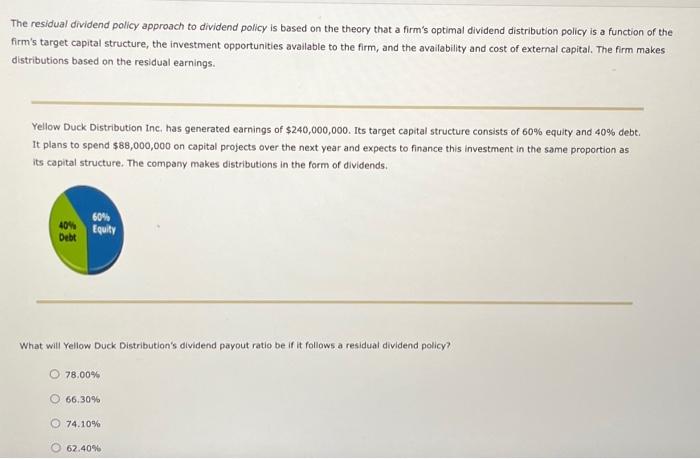 The residual dividend policy approach to dividend policy is based on the theory that a firm's optimal dividend distribution policy is a function of the firm's target capital structure, the investment opportunities available to the firm, and the availability and cost of external capital. The firm makes distributions based on the residual earnings.

Yellow Duck Distribution Inc. has generated earnings of $240,000,000. Its target capital structure consists of 60% equity and 40% debt. It plans to spend $88,000,000 on capital projects over the next year and expects to finance this investment in the same proportion as its capital structure. The company makes distributions in the form of dividends.

40% Debt

60% Equity

What will Yellow Duck Distribution's dividend payout ratio be if it follows a residual dividend policy?

78.00%

66.30%

74.10%

62.40%